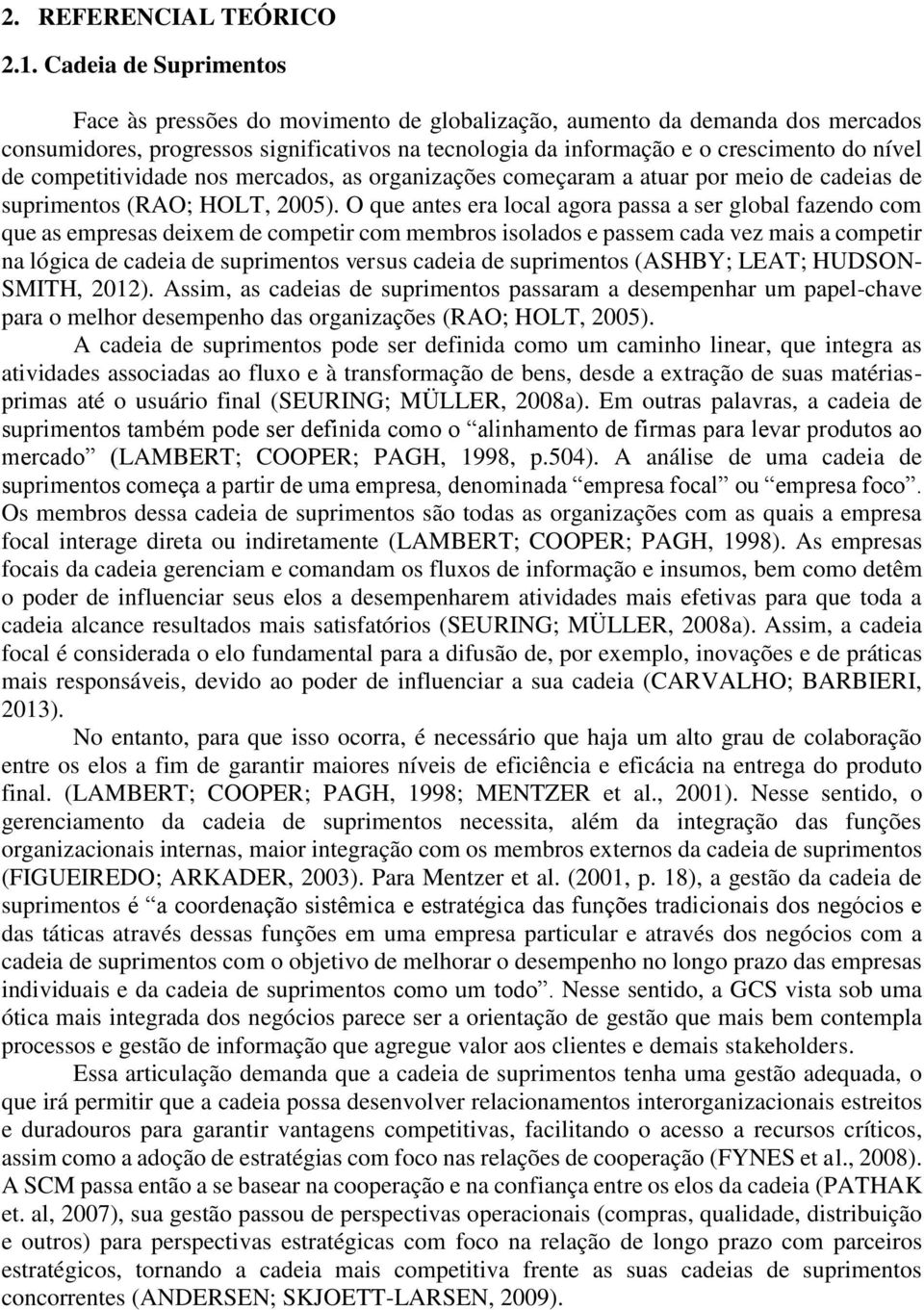 2. REFERENCIAL TEÓRICO

2.1. Cadeia de Suprimentos

Face às pressões do movimento de globalização, aumento da demanda dos mercados consumidores, progressos significativos na tecnologia da informação e o crescimento do nível de competitividade nos mercados, as organizações começaram a atuar por meio de cadeias de suprimentos (RAO; HOLT, 2005). O que antes era local agora passa a ser global fazendo com que as empresas deixem de competir com membros isolados e passem cada vez mais a competir na lógica de cadeia de suprimentos versus cadeia de suprimentos (ASHBY; LEAT; HUDSON-SMITH, 2012). Assim, as cadeias de suprimentos passaram a desempenhar um papel-chave para o melhor desempenho das organizações (RAO; HOLT, 2005).

A cadeia de suprimentos pode ser definida como um caminho linear, que integra as atividades associadas ao fluxo e à transformação de bens, desde a extração de suas matérias-primas até o usuário final (SEURING; MÜLLER, 2008a). Em outras palavras, a cadeia de suprimentos também pode ser definida como o “alinhamento de firmas para levar produtos ao mercado” (LAMBERT; COOPER; PAGH, 1998, p.504). A análise de uma cadeia de suprimentos começa a partir de uma empresa, denominada “empresa focal” ou “empresa foco”. Os membros dessa cadeia de suprimentos são todas as organizações com as quais a empresa focal interage direta ou indiretamente (LAMBERT; COOPER; PAGH, 1998). As empresas focais da cadeia gerenciam e comandam os fluxos de informação e insumos, bem como detêm o poder de influenciar seus elos a desempenharem atividades mais efetivas para que toda a cadeia alcance resultados mais satisfatórios (SEURING; MÜLLER, 2008a). Assim, a cadeia focal é considerada o elo fundamental para a difusão de, por exemplo, inovações e de práticas mais responsáveis, devido ao poder de influenciar a sua cadeia (CARVALHO; BARBIERI, 2013).

No entanto, para que isso ocorra, é necessário que haja um alto grau de colaboração entre os elos a fim de garantir maiores níveis de eficiência e eficácia na entrega do produto final. (LAMBERT; COOPER; PAGH, 1998; MENTZER et al., 2001). Nesse sentido, o gerenciamento da cadeia de suprimentos necessita, além da integração das funções organizacionais internas, maior integração com os membros externos da cadeia de suprimentos (FIGUEIREDO; ARKADER, 2003). Para Mentzer et al. (2001, p. 18), a gestão da cadeia de suprimentos é “a coordenação sistêmica e estratégica das funções tradicionais dos negócios e das táticas através dessas funções em uma empresa particular e através dos negócios com a cadeia de suprimentos com o objetivo de melhorar o desempenho no longo prazo das empresas individuais e da cadeia de suprimentos como um todo”. Nesse sentido, a GCS vista sob uma ótica mais integrada dos negócios parece ser a orientação de gestão que mais bem contempla processos e gestão de informação que agregue valor aos clientes e demais stakeholders.

Essa articulação demanda que a cadeia de suprimentos tenha uma gestão adequada, o que irá permitir que a cadeia possa desenvolver relacionamentos interorganizacionais estreitos e duradouros para garantir vantagens competitivas, facilitando o acesso a recursos críticos, assim como a adoção de estratégias com foco nas relações de cooperação (FYNES et al., 2008). A SCM passa então a se basear na cooperação e na confiança entre os elos da cadeia (PATHAK et. al, 2007), sua gestão passou de perspectivas operacionais (compras, qualidade, distribuição e outros) para perspectivas estratégicas com foco na relação de longo prazo com parceiros estratégicos, tornando a cadeia mais competitiva frente as suas cadeias de suprimentos concorrentes (ANDERSEN; SKJOETT-LARSEN, 2009).